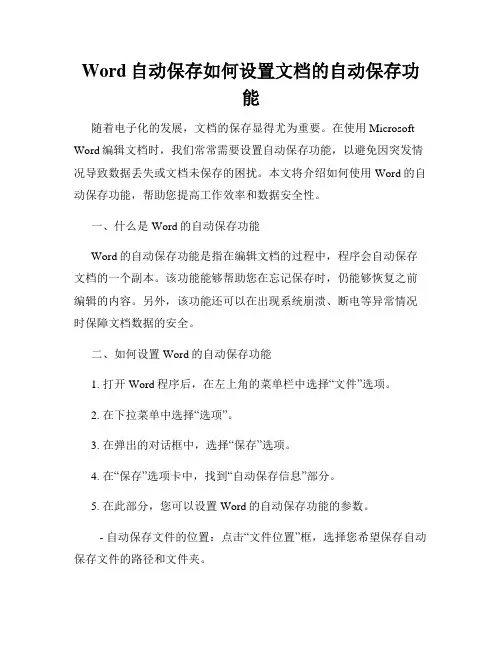 Word 自动保存如何设置文档的自动保存功能

随着电子化的发展，文档的保存显得尤为重要。在使用 Microsoft Word 编辑文档时，我们常常需要设置自动保存功能，以避免因突发情况导致数据丢失或文档未保存的困扰。本文将介绍如何使用 Word 的自动保存功能，帮助您提高工作效率和数据安全性。

一、什么是 Word 的自动保存功能

Word 的自动保存功能是指在编辑文档的过程中，程序会自动保存文档的一个副本。该功能能够帮助您在忘记保存时，仍能够恢复之前编辑的内容。另外，该功能还可以在出现系统崩溃、断电等异常情况时保障文档数据的安全。

二、如何设置 Word 的自动保存功能

1. 打开 Word 程序后，在左上角的菜单栏中选择“文件”选项。

2. 在下拉菜单中选择“选项”。

3. 在弹出的对话框中，选择“保存”选项。

4. 在“保存”选项卡中，找到“自动保存信息”部分。

5. 在此部分，您可以设置 Word 的自动保存功能的参数。

- 自动保存文件的位置：点击“文件位置”框，选择您希望保存自动保存文件的路径和文件夹。